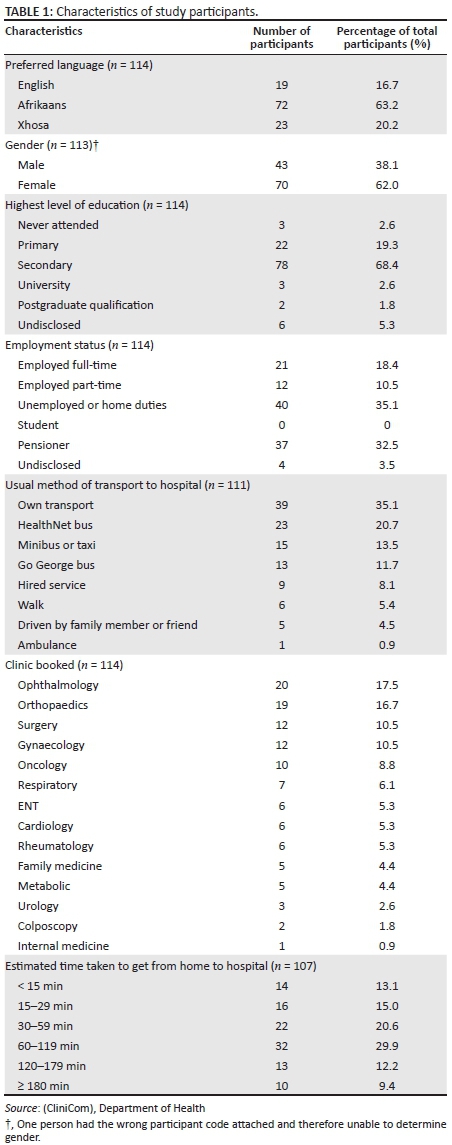 TABLE 1: Characteristics of study participants.

| Characteristics | Number of participants | Percentage of total participants (%) |
|---|---|---|
| Preferred language ($n$ = 114) | | |
| English | 19 | 16.7 |
| Afrikaans | 72 | 63.2 |
| Xhosa | 23 | 20.2 |
| Gender ($n$ = 113)† | | |
| Male | 43 | 38.1 |
| Female | 70 | 62.0 |
| Highest level of education ($n$ = 114) | | |
| Never attended | 3 | 2.6 |
| Primary | 22 | 19.3 |
| Secondary | 78 | 68.4 |
| University | 3 | 2.6 |
| Postgraduate qualification | 2 | 1.8 |
| Undisclosed | 6 | 5.3 |
| Employment status ($n$ = 114) | | |
| Employed full-time | 21 | 18.4 |
| Employed part-time | 12 | 10.5 |
| Unemployed or home duties | 40 | 35.1 |
| Student | 0 | 0 |
| Pensioner | 37 | 32.5 |
| Undisclosed | 4 | 3.5 |
| Usual method of transport to hospital ($n$ = 111) | | |
| Own transport | 39 | 35.1 |
| HealthNet bus | 23 | 20.7 |
| Minibus or taxi | 15 | 13.5 |
| Go George bus | 13 | 11.7 |
| Hired service | 9 | 8.1 |
| Walk | 6 | 5.4 |
| Driven by family member or friend | 5 | 4.5 |
| Ambulance | 1 | 0.9 |
| Clinic booked ($n$ = 114) | | |
| Ophthalmology | 20 | 17.5 |
| Orthopaedics | 19 | 16.7 |
| Surgery | 12 | 10.5 |
| Gynaecology | 12 | 10.5 |
| Oncology | 10 | 8.8 |
| Respiratory | 7 | 6.1 |
| ENT | 6 | 5.3 |
| Cardiology | 6 | 5.3 |
| Rheumatology | 6 | 5.3 |
| Family medicine | 5 | 4.4 |
| Metabolic | 5 | 4.4 |
| Urology | 3 | 2.6 |
| Colposcopy | 2 | 1.8 |
| Internal medicine | 1 | 0.9 |
| Estimated time taken to get from home to hospital ($n$ = 107) | | |
| < 15 min | 14 | 13.1 |
| 15–29 min | 16 | 15.0 |
| 30–59 min | 22 | 20.6 |
| 60–119 min | 32 | 29.9 |
| 120–179 min | 13 | 12.2 |
| ≥ 180 min | 10 | 9.4 |

Source: (CliniCom), Department of Health
†, One person had the wrong participant code attached and therefore unable to determine gender.